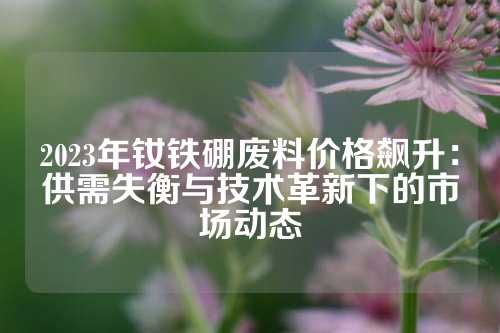 2023年钕铁硼废料价格飙升：供需失衡与技术革新下的市场动态